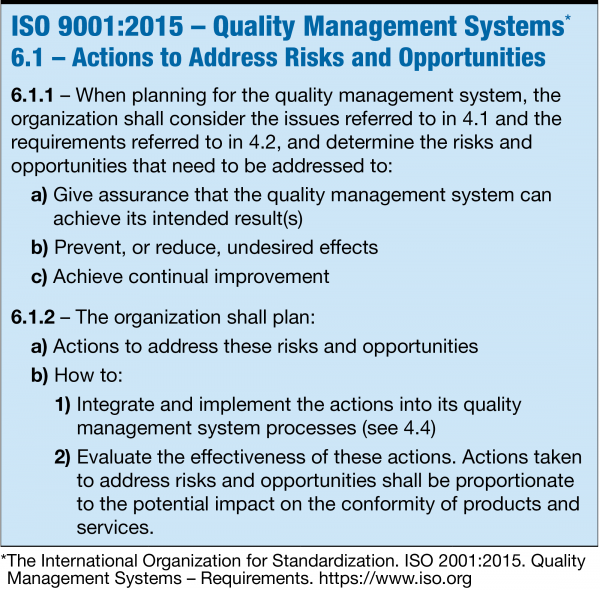 ISO 9001:2015 – Quality Management Systems*
6.1 – Actions to Address Risks and Opportunities

6.1.1 – When planning for the quality management system, the organization shall consider the issues referred to in 4.1 and the requirements referred to in 4.2, and determine the risks and opportunities that need to be addressed to:

a) Give assurance that the quality management system can achieve its intended result(s)

b) Prevent, or reduce, undesired effects

c) Achieve continual improvement

6.1.2 – The organization shall plan:

a) Actions to address these risks and opportunities

b) How to:

1) Integrate and implement the actions into its quality management system processes (see 4.4)

2) Evaluate the effectiveness of these actions. Actions taken to address risks and opportunities shall be proportionate to the potential impact on the conformity of products and services.

*The International Organization for Standardization. ISO 2001:2015. Quality Management Systems – Requirements. https://www.iso.org